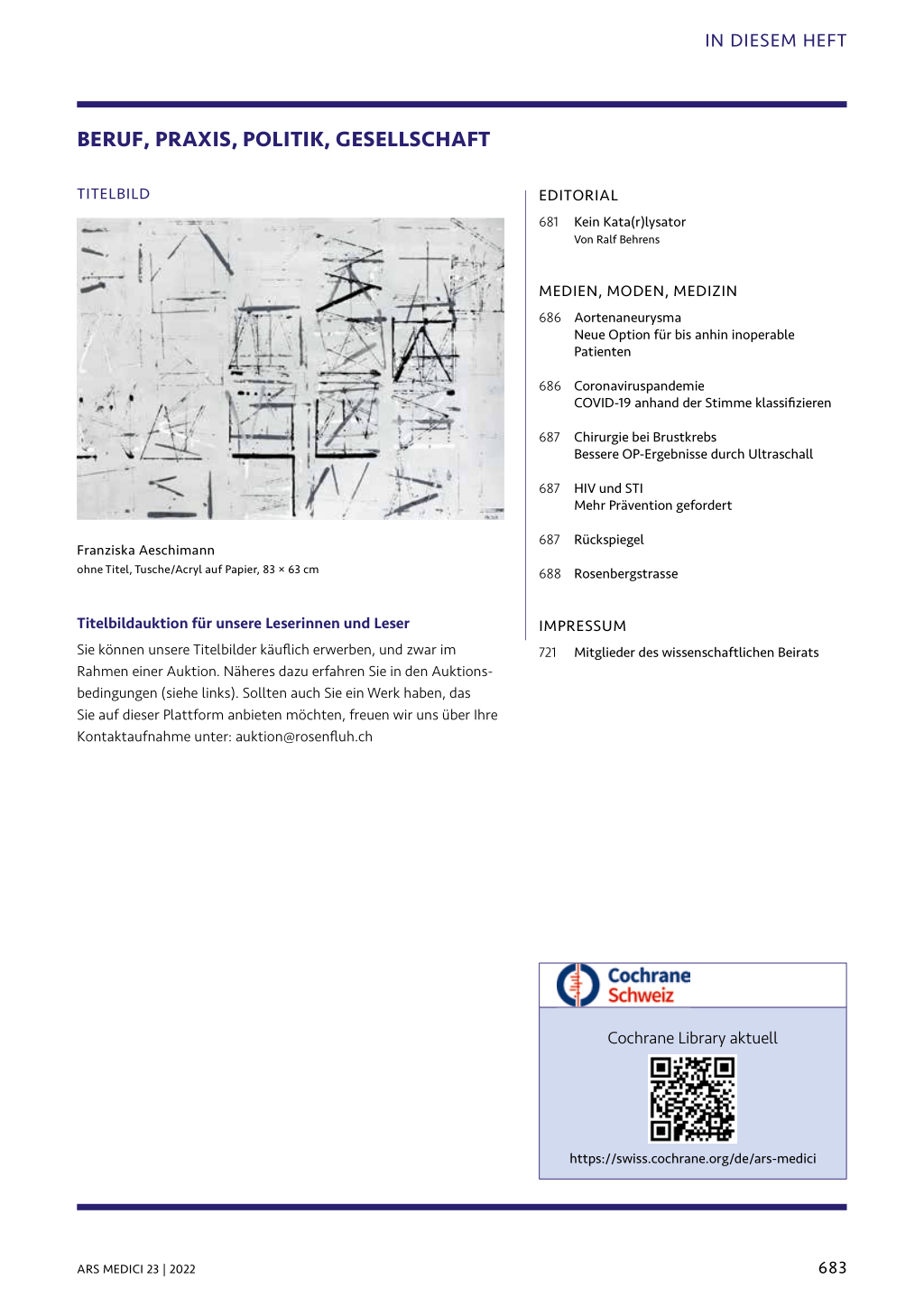 IN DIESEM HEFT

BERUF, PRAXIS, POLITIK, GESELLSCHAFT

TITELBILD

Franziska Aeschimann
ohne Titel, Tusche/Acryl auf Papier, 83 × 63 cm

Titelbildauktion für unsere Leserinnen und Leser

Sie können unsere Titelbilder käuflich erwerben, und zwar im Rahmen einer Auktion. Näheres dazu erfahren Sie in den Auktionsbedingungen (siehe links). Sollten auch Sie ein Werk haben, das Sie auf dieser Plattform anbieten möchten, freuen wir uns über Ihre Kontaktaufnahme unter: auktion@rosenfluh.ch

EDITORIAL

681 Kein Kata(r)lysator
Von Ralf Behrens

MEDIEN, MODEN, MEDIZIN

686 Aortenaneurysma
Neue Option für bis anhin inoperable Patienten

686 Coronaviruspandemie
COVID-19 anhand der Stimme klassifizieren

687 Chirurgie bei Brustkrebs
Bessere OP-Ergebnisse durch Ultraschall

687 HIV und STI
Mehr Prävention gefordert

687 Rückspiegel

688 Rosenbergstrasse

IMPRESSUM

721 Mitglieder des wissenschaftlichen Beirats

Cochrane Schweiz

Cochrane Library aktuell

https://swiss.cochrane.org/de/ars-medici

ARS MEDICI 23 | 2022

683